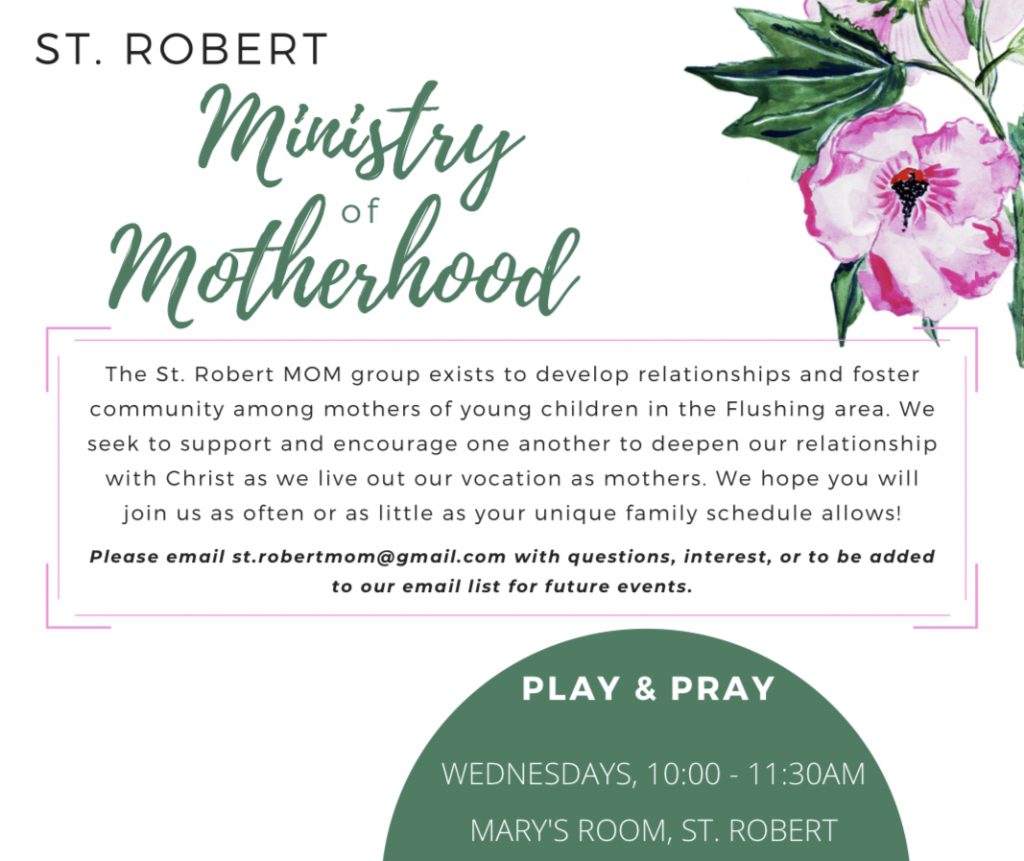 ST. ROBERT

Ministry
of
Motherhood

The St. Robert MOM group exists to develop relationships and foster community among mothers of young children in the Flushing area. We seek to support and encourage one another to deepen our relationship with Christ as we live out our vocation as mothers. We hope you will join us as often or as little as your unique family schedule allows!

Please email st.robertmom@gmail.com with questions, interest, or to be added to our email list for future events.

PLAY & PRAY

WEDNESDAYS, 10:00 - 11:30AM

MARY'S ROOM, ST. ROBERT